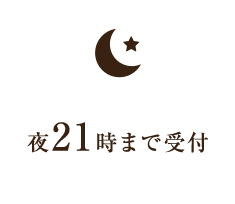 夜21時まで受付